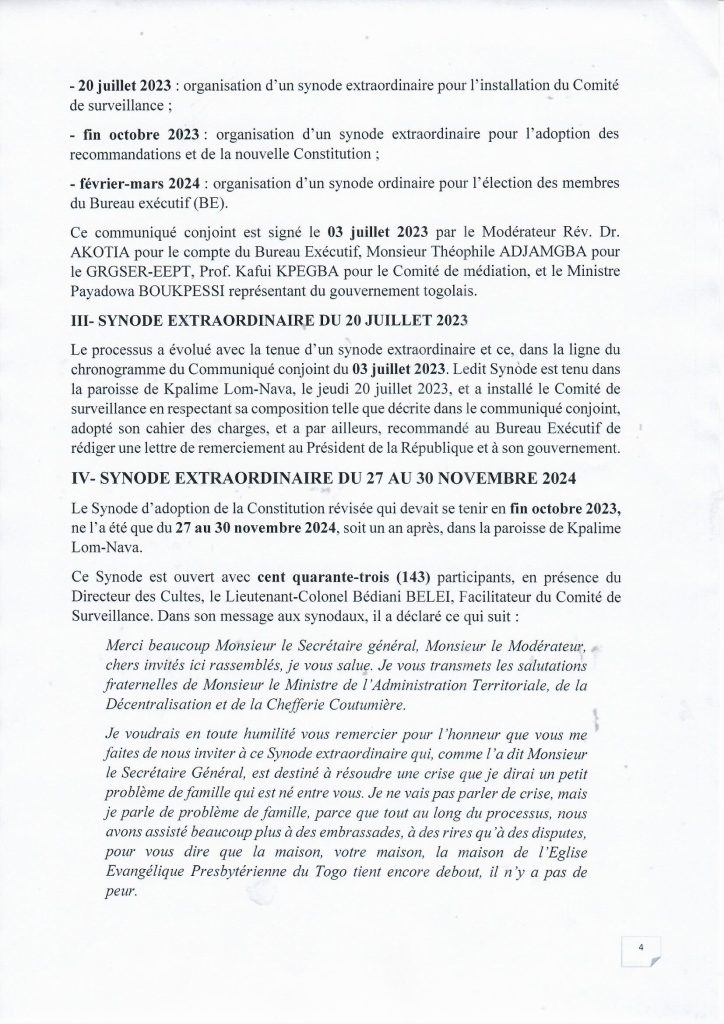 - 20 juillet 2023 : organisation d'un synode extraordinaire pour l'installation du Comité de surveillance ;

- fin octobre 2023 : organisation d'un synode extraordinaire pour l'adoption des recommandations et de la nouvelle Constitution ;

- février-mars 2024 : organisation d'un synode ordinaire pour l'élection des membres du Bureau exécutif (BE).

Ce communiqué conjoint est signé le 03 juillet 2023 par le Modérateur Rév. Dr. AKOTIA pour le compte du Bureau Exécutif, Monsieur Théophile ADJAMGBA pour le GRGSER-EEPT, Prof. Kafui KPEGBA pour le Comité de médiation, et le Ministre Payadowa BOUKPESSI représentant du gouvernement togolais.

III- SYNODE EXTRAORDINAIRE DU 20 JUILLET 2023

Le processus a évolué avec la tenue d'un synode extraordinaire et ce, dans la ligne du chronogramme du Communiqué conjoint du 03 juillet 2023. Ledit Synode est tenu dans la paroisse de Kpalime Lom-Nava, le jeudi 20 juillet 2023, et a installé le Comité de surveillance en respectant sa composition telle que décrite dans le communiqué conjoint, adopté son cahier des charges, et a par ailleurs, recommandé au Bureau Exécutif de rédiger une lettre de remerciement au Président de la République et à son gouvernement.

IV- SYNODE EXTRAORDINAIRE DU 27 AU 30 NOVEMBRE 2024

Le Synode d'adoption de la Constitution révisée qui devait se tenir en fin octobre 2023, ne l'a été que du 27 au 30 novembre 2024, soit un an après, dans la paroisse de Kpalime Lom-Nava.

Ce Synode est ouvert avec cent quarante-trois (143) participants, en présence du Directeur des Cultes, le Lieutenant-Colonel Bédiani BELEI, Facilitateur du Comité de Surveillance. Dans son message aux synodaux, il a déclaré ce qui suit :

Merci beaucoup Monsieur le Secrétaire général, Monsieur le Modérateur, chers invités ici rassemblés, je vous salue. Je vous transmets les salutations fraternelles de Monsieur le Ministre de l'Administration Territoriale, de la Décentralisation et de la Chefferie Coutumière.

Je voudrais en toute humilité vous remercier pour l'honneur que vous me faites de nous inviter à ce Synode extraordinaire qui, comme l'a dit Monsieur le Secrétaire Général, est destiné à résoudre une crise que je dirai un petit problème de famille qui est né entre vous. Je ne vais pas parler de crise, mais je parle de problème de famille, parce que tout au long du processus, nous avons assisté beaucoup plus à des embrassades, à des rires qu'à des disputes, pour vous dire que la maison, votre maison, la maison de l'Eglise Evangélique Presbytérienne du Togo tient encore debout, il n'y a pas de peur.

4